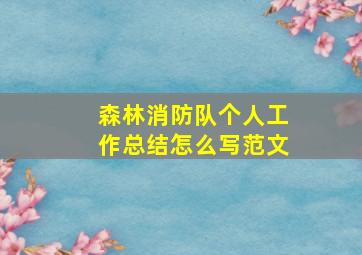 森林消防队个人工作总结怎么写范文